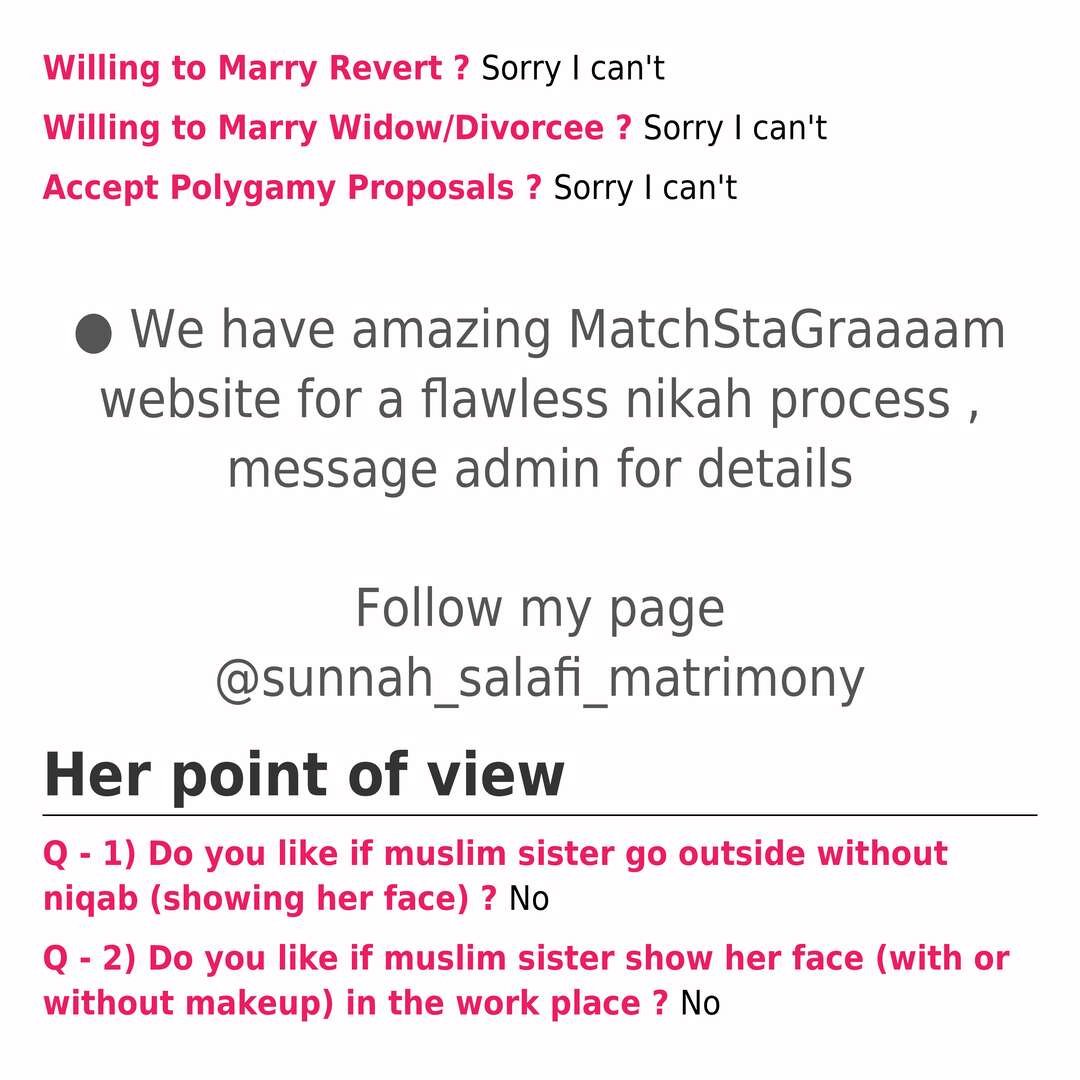 Willing to Marry Revert ? Sorry I can't

Willing to Marry Widow/Divorcee ? Sorry I can't

Accept Polygamy Proposals ? Sorry I can't

● We have amazing MatchStaGraaaam website for a flawless nikah process , message admin for details

Follow my page @sunnah_salafi_matrimony

Her point of view

Q - 1) Do you like if muslim sister go outside without niqab (showing her face) ? No

Q - 2) Do you like if muslim sister show her face (with or without makeup) in the work place ? No